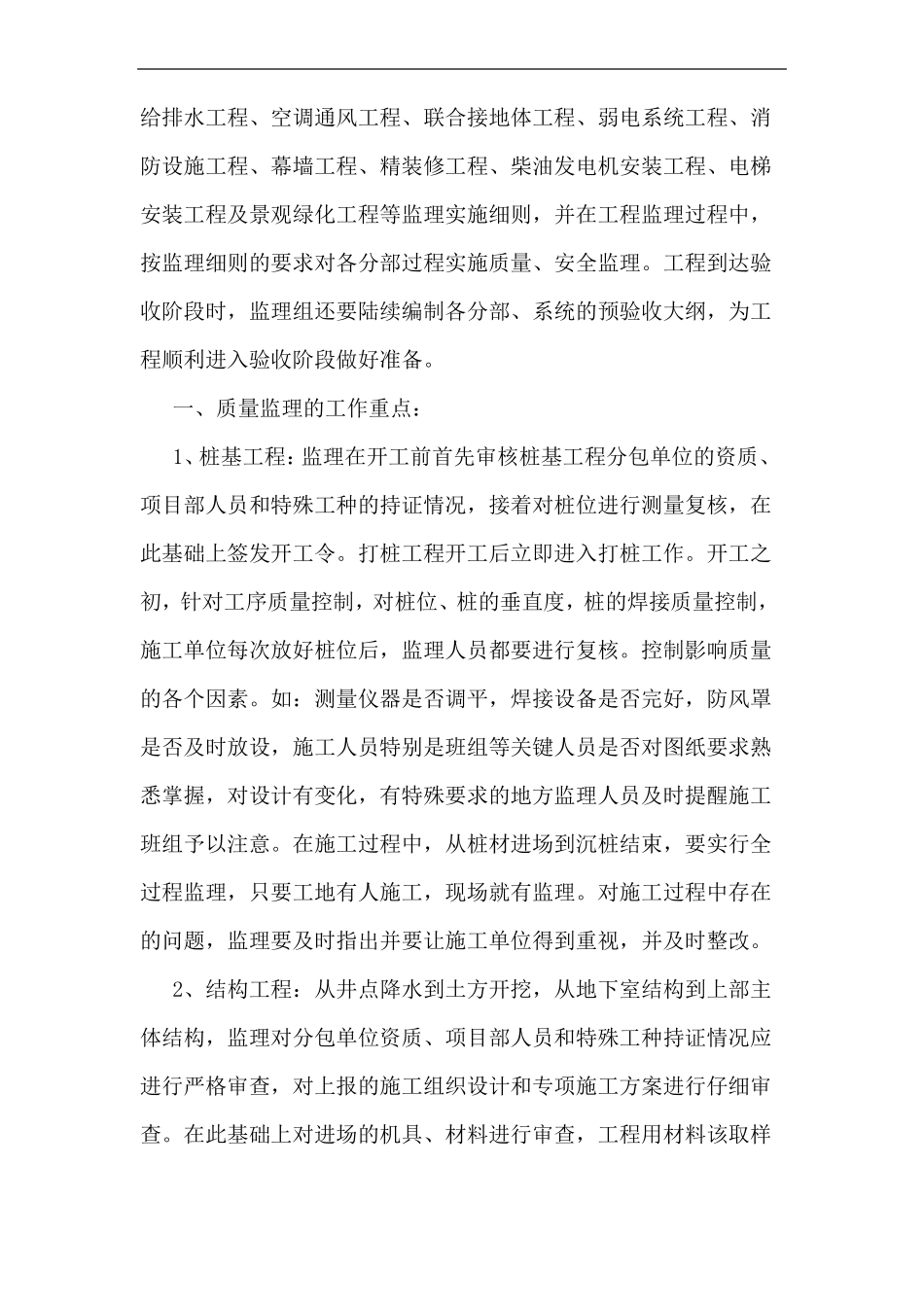 给排水工程、空调通风工程、联合接地体工程、弱电系统工程、消防设施工程、幕墙工程、精装修工程、柴油发电机安装工程、电梯安装工程及景观绿化工程等监理实施细则，并在工程监理过程中，按监理细则的要求对各分部过程实施质量、安全监理。工程到达验收阶段时，监理组还要陆续编制各分部、系统的预验收大纲，为工程顺利进入验收阶段做好准备。

一、质量监理的工作重点：

1、桩基工程：监理在开工前首先审核桩基工程分包单位的资质、项目部人员和特殊工种的持证情况，接着对桩位进行测量复核，在此基础上签发开工令。打桩工程开工后立即进入打桩工作。开工之初，针对工序质量控制，对桩位、桩的垂直度，桩的焊接质量控制，施工单位每次放好桩位后，监理人员都要进行复核。控制影响质量的各个因素。如：测量仪器是否调平，焊接设备是否完好，防风罩是否及时放设，施工人员特别是班组等关键人员是否对图纸要求熟悉掌握，对设计有变化，有特殊要求的地方监理人员及时提醒施工班组予以注意。在施工过程中，从桩材进场到沉桩结束，要实行全过程监理，只要工地有人施工，现场就有监理。对施工过程中存在的问题，监理要及时指出并要让施工单位得到重视，并及时整改。

2、结构工程：从井点降水到土方开挖，从地下室结构到上部主体结构，监理对分包单位资质、项目部人员和特殊工种持证情况应进行严格审查，对上报的施工组织设计和专项施工方案进行仔细审查。在此基础上对进场的机具、材料进行审查，工程用材料该取样